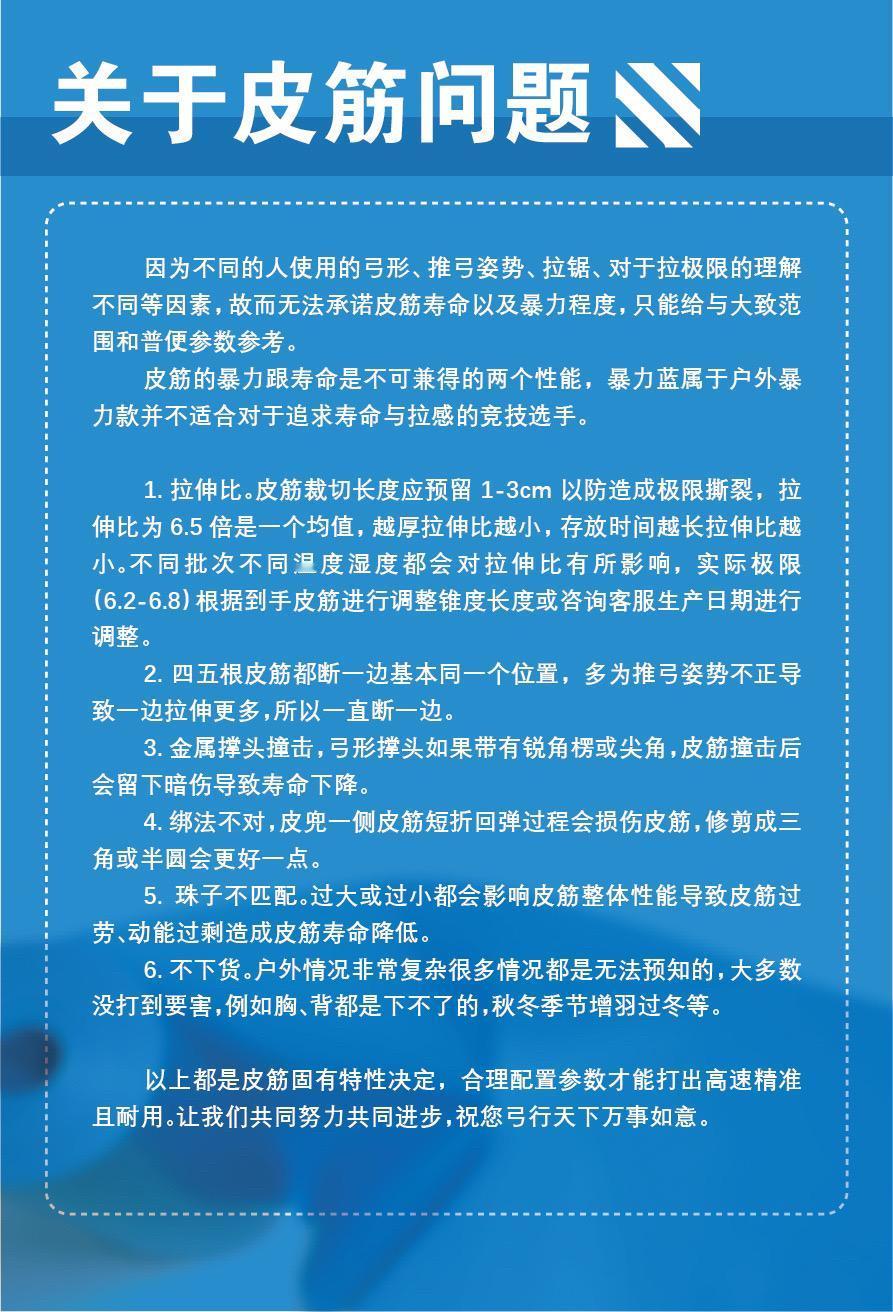 关于皮筋问题

因为不同的人使用的弓形、推弓姿势、拉锯、对于拉极限的理解不同等因素，故而无法承诺皮筋寿命以及暴力程度，只能给与大致范围和普便参数参考。

皮筋的暴力跟寿命是不可兼得的两个性能，暴力蓝属于户外暴力款并不适合对于追求寿命与拉感的竞技选手。

1. 拉伸比。皮筋裁切长度应预留 1-3cm 以防造成极限撕裂，拉伸比为 6.5 倍是一个均值，越厚拉伸比越小，存放时间越长拉伸比越小。不同批次不同温度湿度都会对拉伸比有所影响，实际极限（6.2-6.8）根据到手皮筋进行调整锥度长度或咨询客服生产日期进行调整。

2. 四五根皮筋都断一边基本同一个位置，多为推弓姿势不正导致一边拉伸更多，所以一直断一边。

3. 金属撑头撞击，弓形撑头如果带有锐角楞或尖角，皮筋撞击后会留下暗伤导致寿命下降。

4. 绑法不对，皮兜一侧皮筋短折回弹过程会损伤皮筋，修剪成三角或半圆会更好一点。

5. 珠子不匹配。过大或过小都会影响皮筋整体性能导致皮筋过劳、动能过剩造成皮筋寿命降低。

6. 不下货。户外情况非常复杂很多情况都是无法预知的，大多数没打到要害，例如胸、背都是下不了的，秋冬季节增羽过冬等。

以上都是皮筋固有特性决定，合理配置参数才能打出高速精准且耐用。让我们共同努力共同进步，祝您弓行天下万事如意。